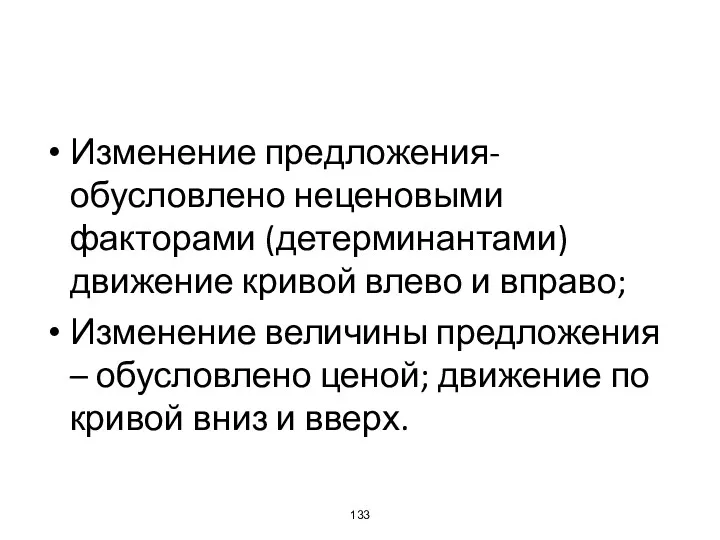 • Изменение предложения- обусловлено неценовыми факторами (детерминантами) движение кривой влево и вправо;

• Изменение величины предложения – обусловлено ценой; движение по кривой вниз и вверх.

133